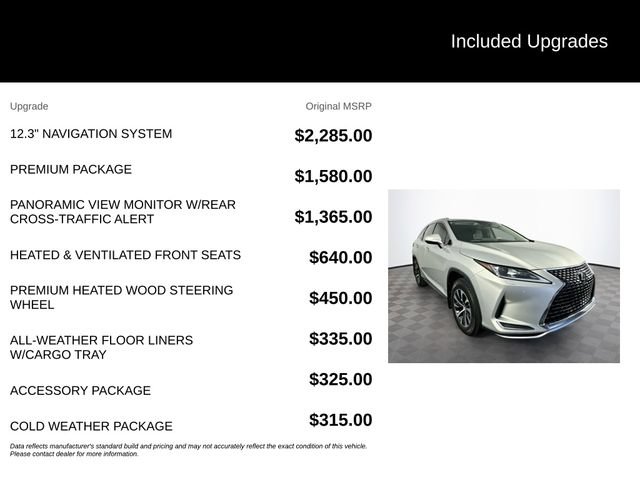 Included Upgrades

| Upgrade | Original MSRP |
|---|---|
| 12.3" NAVIGATION SYSTEM | $2,285.00 |
| PREMIUM PACKAGE | $1,580.00 |
| PANORAMIC VIEW MONITOR W/REAR CROSS-TRAFFIC ALERT | $1,365.00 |
| HEATED & VENTILATED FRONT SEATS | $640.00 |
| PREMIUM HEATED WOOD STEERING WHEEL | $450.00 |
| ALL-WEATHER FLOOR LINERS W/CARGO TRAY | $335.00 |
| ACCESSORY PACKAGE | $325.00 |
| COLD WEATHER PACKAGE | $315.00 |

Data reflects manufacturer's standard build and pricing and may not accurately reflect the exact condition of this vehicle. Please contact dealer for more information.